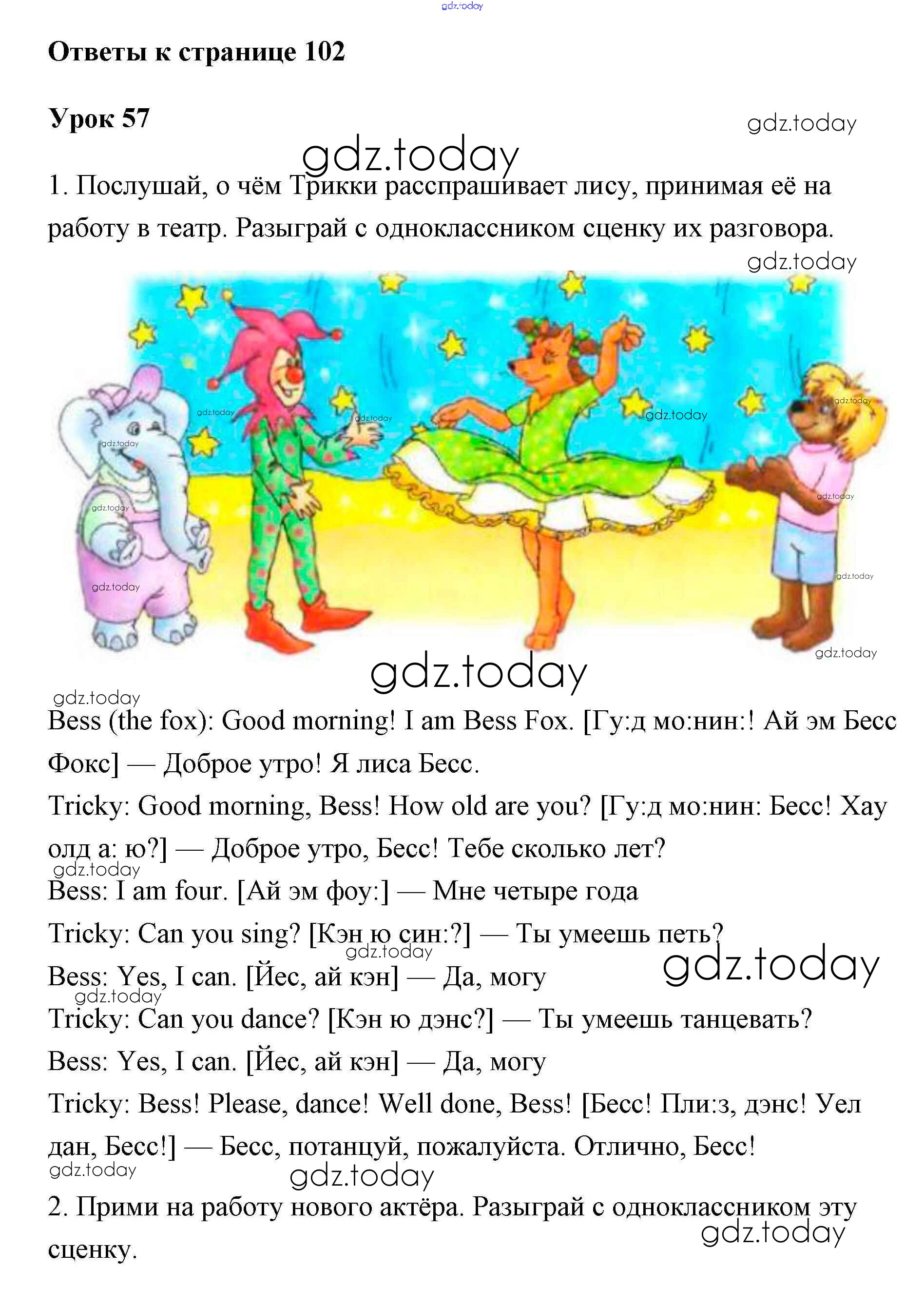 gdz.today

Ответы к странице 102

Урок 57

gdz.today

gdz.today

1. Послушай, о чём Трикки расспрашивает лису, принимая её на работу в театр. Разыграй с одноклассником сценку их разговора.

gdz.today

gdz.today gdz.today gdz.today gdz.today gdz.today gdz.today gdz.today gdz.today gdz.today gdz.today

gdz.today

gdz.today

Bess (the fox): Good morning! I am Bess Fox. [Гу:д мо:нин:! Ай эм Бесс Фокс] — Доброе утро! Я лиса Бесс.

Tricky: Good morning, Bess! How old are you? [Гу:д мо:нин: Бесс! Хау олд а: ю?] — Доброе утро, Бесс! Тебе сколько лет?

gdz.today

Bess: I am four. [Ай эм фоу:] — Мне четыре года

Tricky: Can you sing? [Кэн ю син:?] — Ты умеешь петь?

gdz.today

gdz.today

Bess: Yes, I can. [Йес, ай кэн] — Да, могу

gdz.today

Tricky: Can you dance? [Кэн ю дэнс?] — Ты умеешь танцевать?

Bess: Yes, I can. [Йес, ай кэн] — Да, могу

Tricky: Bess! Please, dance! Well done, Bess! [Бесс! Пли:з, дэнс! Уел дан, Бесс!] — Бесс, потанцуй, пожалуйста. Отлично, Бесс!

gdz.today

gdz.today

2. Прими на работу нового актёра. Разыграй с одноклассником эту сценку.

gdz.today